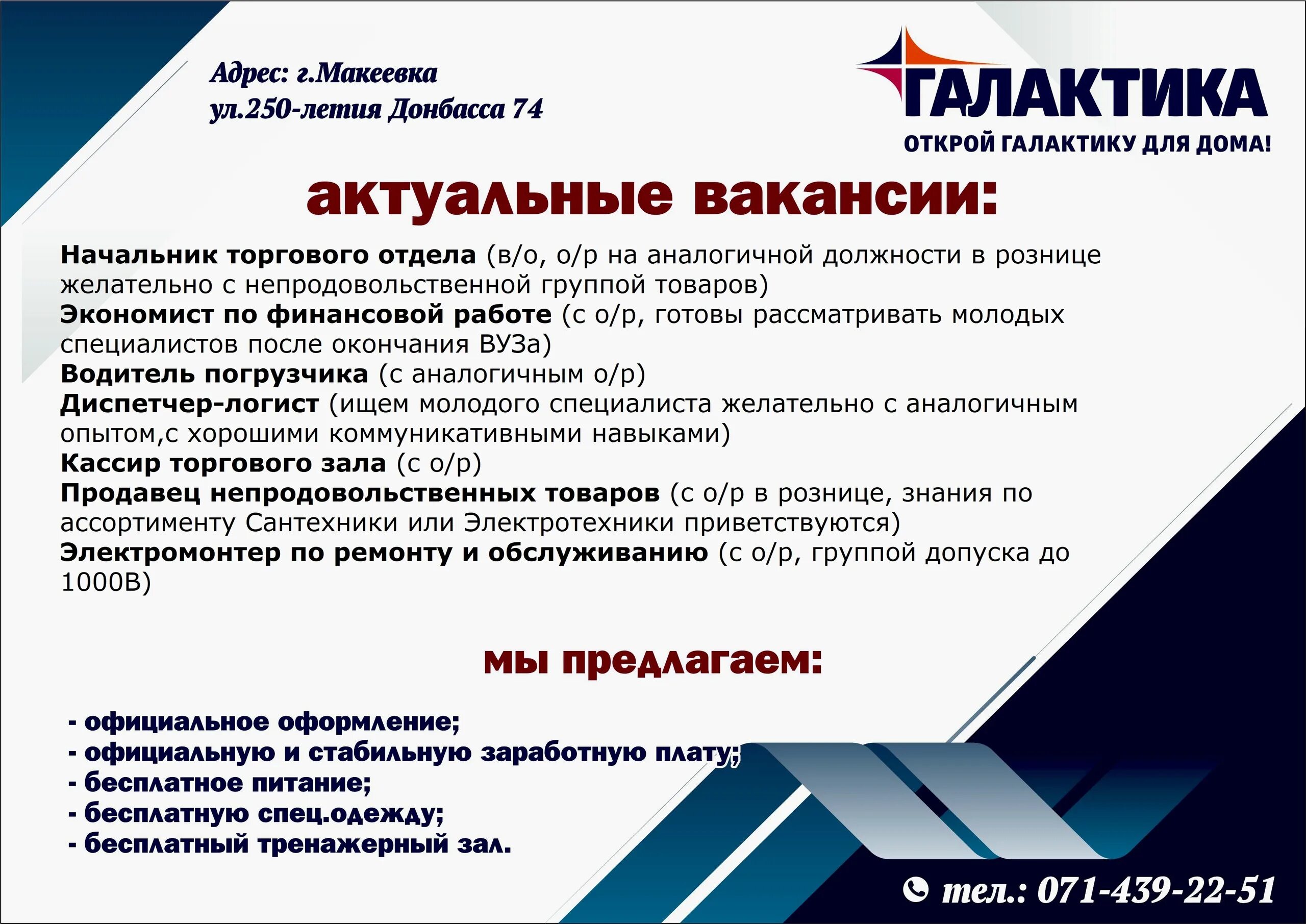 Адрес: г.Макеевка
ул.250-летия Донбасса 74

ГАЛАКТИКА
ОТКРОЙ ГАЛАКТИКУ ДЛЯ ДОМА!

актуальные вакансии:

Начальник торгового отдела (в/о, о/р на аналогичной должности в рознице желательно с непродовольственной группой товаров)
Экономист по финансовой работе (с о/р, готовы рассматривать молодых специалистов после окончания ВУЗа)
Водитель погрузчика (с аналогичным о/р)
Диспетчер-логист (ищем молодого специалиста желательно с аналогичным опытом,с хорошими коммуникативными навыками)
Кассир торгового зала (с о/р)
Продавец непродовольственных товаров (с о/р в рознице, знания по ассортименту Сантехники или Электротехники приветствуются)
Электромонтер по ремонту и обслуживанию (с о/р, группой допуска до 1000В)

мы предлагаем:

- официальное оформление;
- официальную и стабильную заработную плату;
- бесплатное питание;
- бесплатную спец.одежду;
- бесплатный тренажерный зал.

тел.: 071-439-22-51